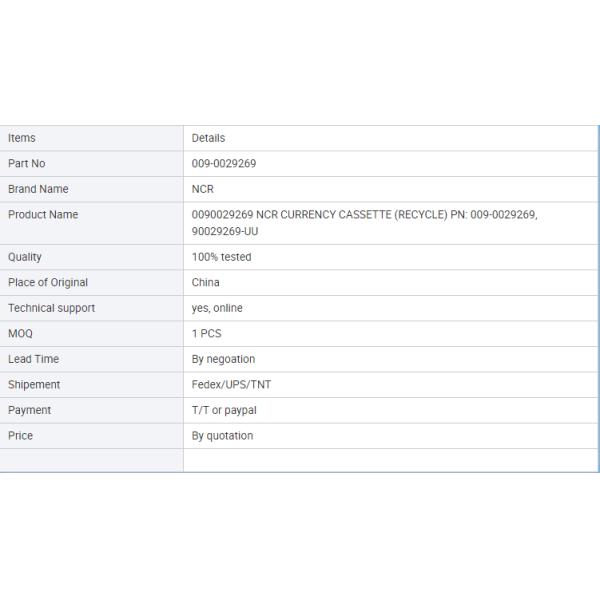 | Items | Details |
|---|---|
| Part No | 009-0029269 |
| Brand Name | NCR |
| Product Name | 0090029269 NCR CURRENCY CASSETTE (RECYCLE) PN: 009-0029269, 90029269-UU |
| Quality | 100% tested |
| Place of Original | China |
| Technical support | yes, online |
| MOQ | 1 PCS |
| Lead Time | By negoation |
| Shipement | Fedex/UPS/TNT |
| Payment | T/T or paypal |
| Price | By quotation |
| | |